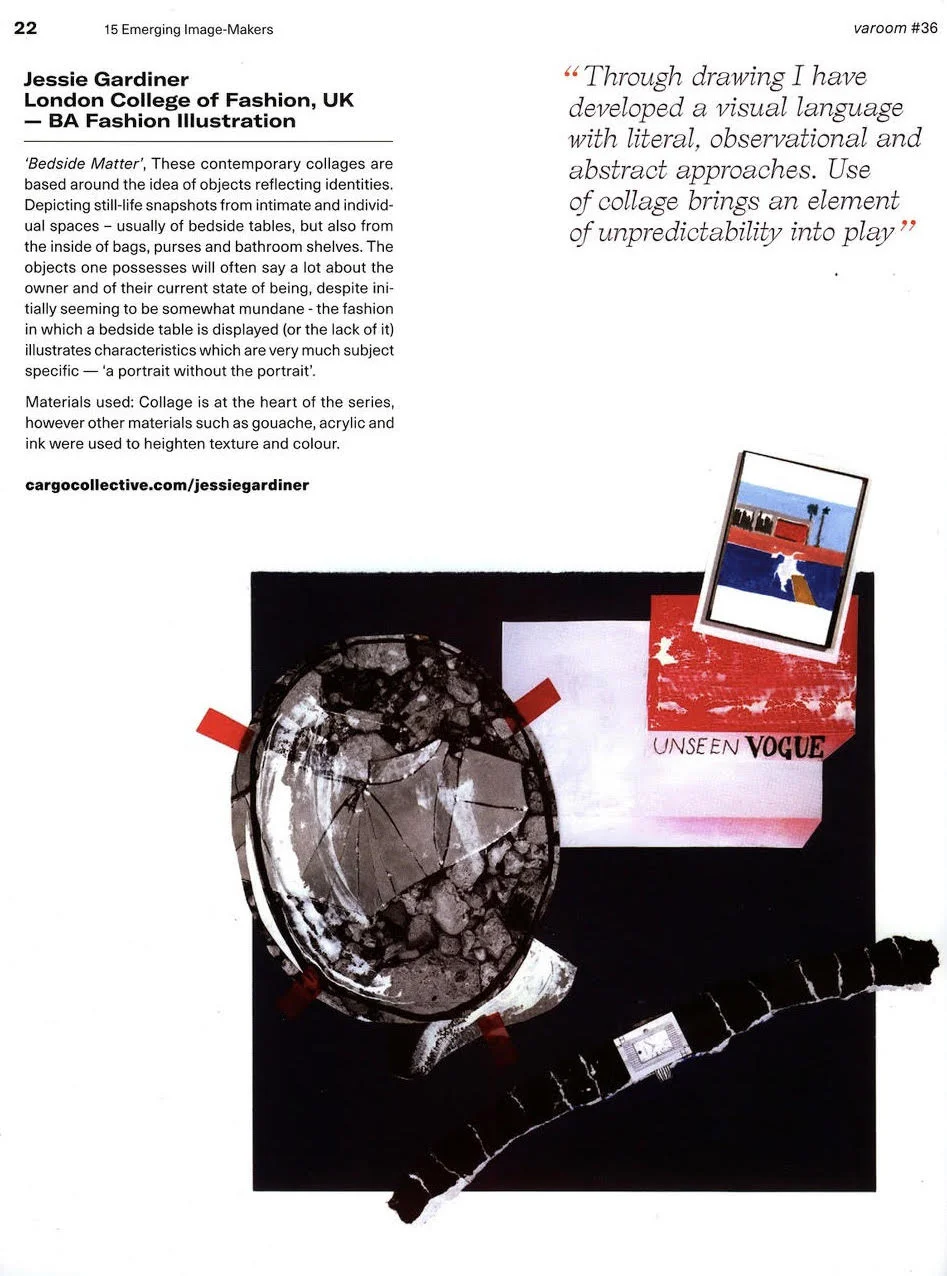 22 15 Emerging Image-Makers varoom #36

Jessie Gardiner
London College of Fashion, UK
— BA Fashion Illustration

'Bedside Matter', These contemporary collages are based around the idea of objects reflecting identities. Depicting still-life snapshots from intimate and individual spaces – usually of bedside tables, but also from the inside of bags, purses and bathroom shelves. The objects one possesses will often say a lot about the owner and of their current state of being, despite initially seeming to be somewhat mundane - the fashion in which a bedside table is displayed (or the lack of it) illustrates characteristics which are very much subject specific — 'a portrait without the portrait'.

Materials used: Collage is at the heart of the series, however other materials such as gouache, acrylic and ink were used to heighten texture and colour.

cargocollective.com/jessiegardiner

"Through drawing I have developed a visual language with literal, observational and abstract approaches. Use of collage brings an element of unpredictability into play"

UNSEEN VOGUE